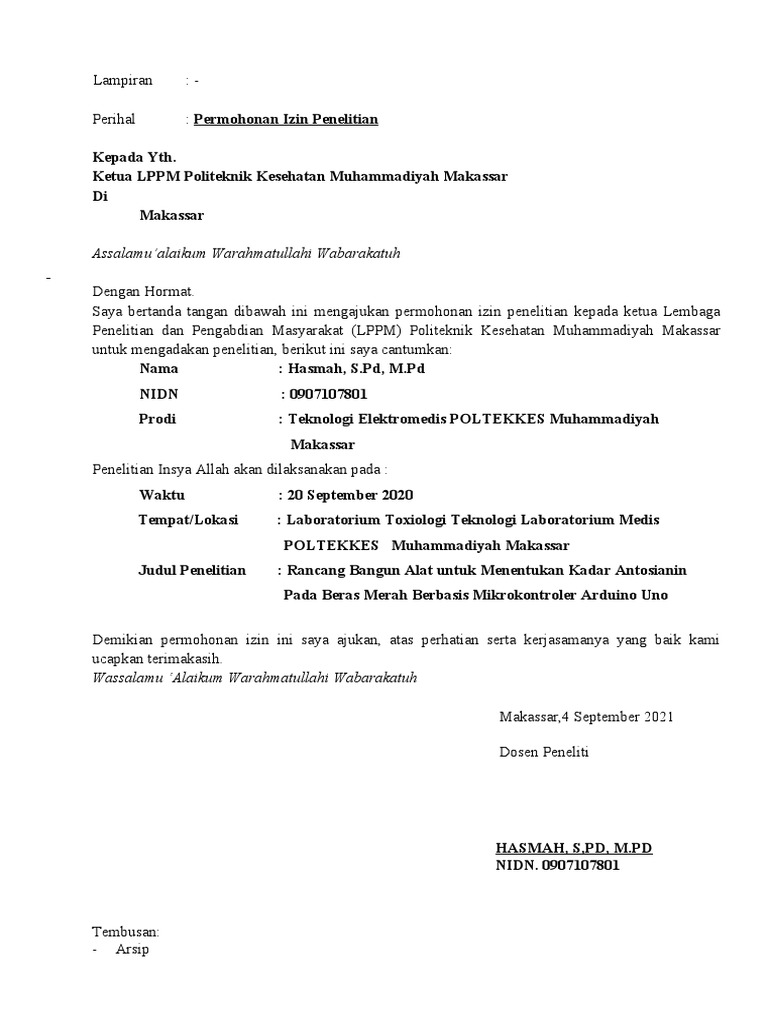 Lampiran : -

Perihal : Permohonan Izin Penelitian

Kepada Yth.
Ketua LPPM Politeknik Kesehatan Muhammadiyah Makassar
Di
Makassar

Assalamu'alaikum Warahmatullahi Wabarakatuh

-

Dengan Hormat.
Saya bertanda tangan dibawah ini mengajukan permohonan izin penelitian kepada ketua Lembaga Penelitian dan Pengabdian Masyarakat (LPPM) Politeknik Kesehatan Muhammadiyah Makassar untuk mengadakan penelitian, berikut ini saya cantumkan:

Nama : Hasmah, S.Pd, M.Pd
NIDN : 0907107801
Prodi : Teknologi Elektromedis POLTEKKES Muhammadiyah Makassar

Penelitian Insya Allah akan dilaksanakan pada :

Waktu : 20 September 2020
Tempat/Lokasi : Laboratorium Toxiologi Teknologi Laboratorium Medis POLTEKKES Muhammadiyah Makassar
Judul Penelitian : Rancang Bangun Alat untuk Menentukan Kadar Antosianin Pada Beras Merah Berbasis Mikrokontroler Arduino Uno

Demikian permohonan izin ini saya ajukan, atas perhatian serta kerjasamanya yang baik kami ucapkan terimakasih.
Wassalamu 'Alaikum Warahmatullahi Wabarakatuh

Makassar,4 September 2021

Dosen Peneliti

HASMAH, S.PD, M.PD
NIDN. 0907107801

Tembusan:
- Arsip